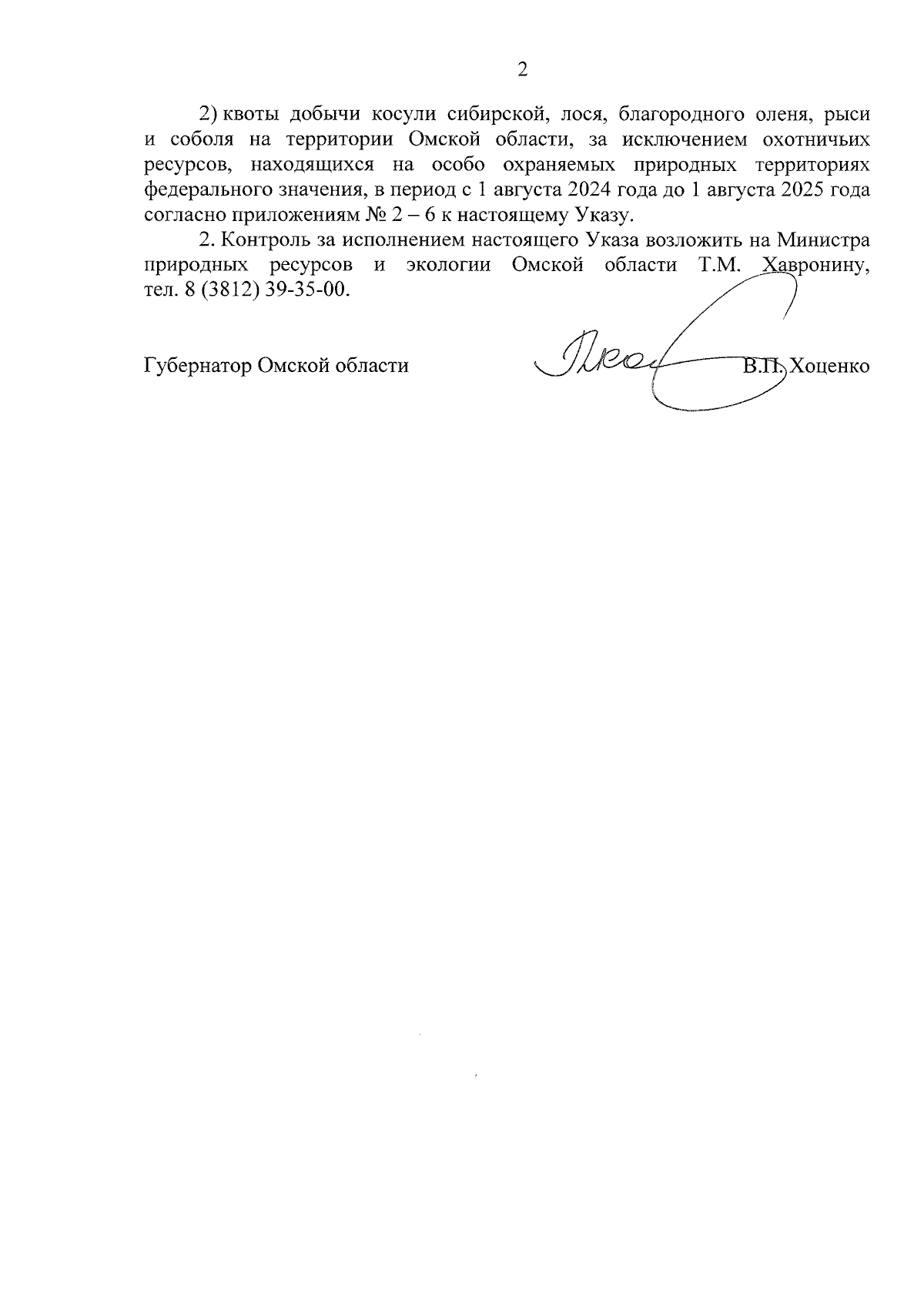 2

2) квоты добычи косули сибирской, лося, благородного оленя, рыси и соболя на территории Омской области, за исключением охотничьих ресурсов, находящихся на особо охраняемых природных территориях федерального значения, в период с 1 августа 2024 года до 1 августа 2025 года согласно приложениям № 2 – 6 к настоящему Указу.

2. Контроль за исполнением настоящего Указа возложить на Министра природных ресурсов и экологии Омской области Т.М. Хавронину, тел. 8 (3812) 39-35-00.

Губернатор Омской области В.П. Хоценко